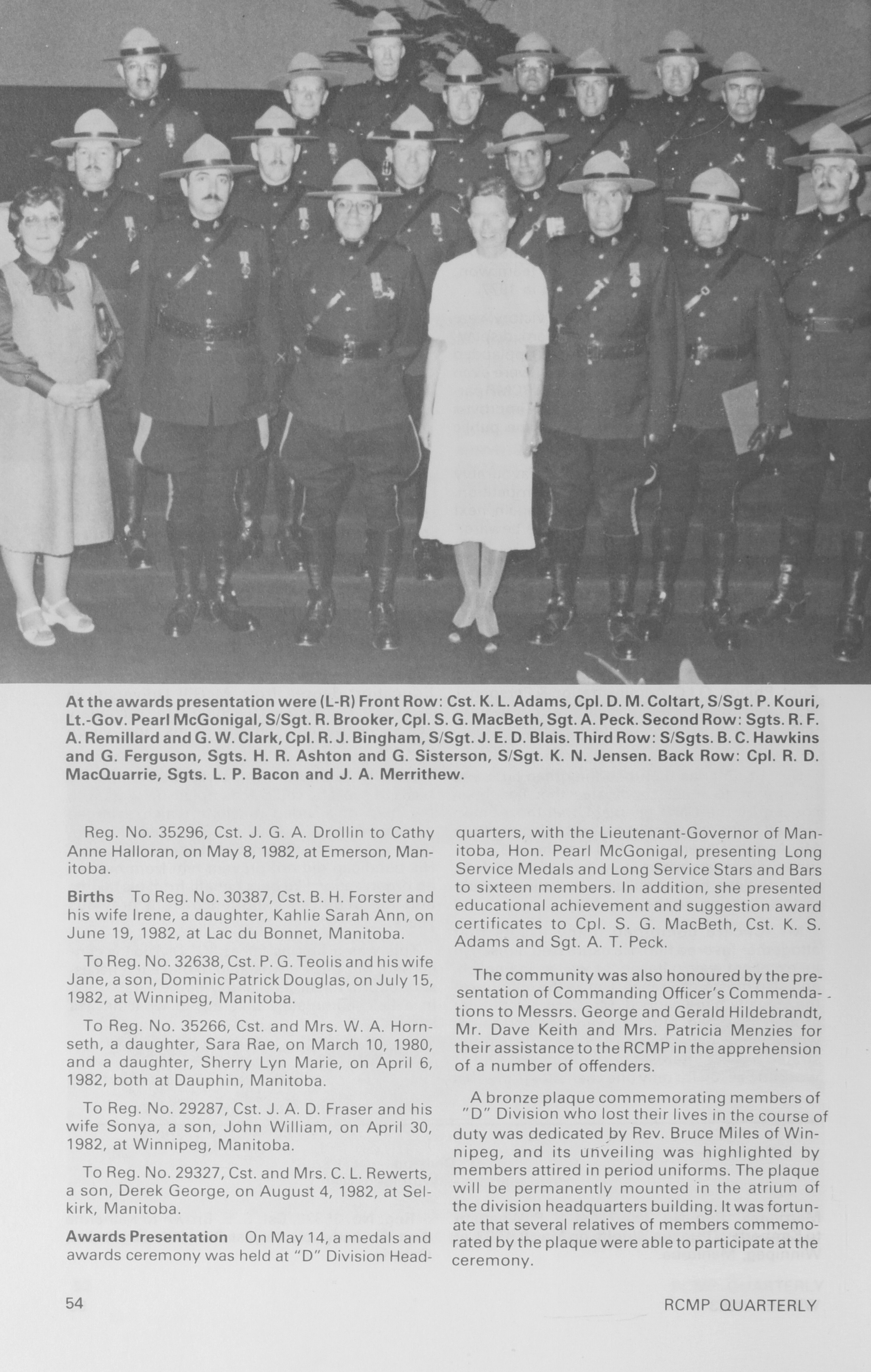 At the awards presentation were (L-R) Front Row: Cst. K. L. Adams, Cpl. D. M. Coltart, S/Sgt. P. Kouri, Lt.-Gov. Pearl McGonigal, S/Sgt. R. Brooker, Cpl. S. G. MacBeth, Sgt. A. Peck. Second Row: Sgts. R. F. A. Remillard and G. W. Clark, Cpl. R. J. Bingham, S/Sgt. J. E. D. Blais. Third Row: S/Sgts. B. C. Hawkins and G. Ferguson, Sgts. H. R. Ashton and G. Sisterson, S/Sgt. K. N. Jensen. Back Row: Cpl. R. D. MacQuarrie, Sgts. L. P. Bacon and J. A. Merrithew.

Reg. No. 35296, Cst. J. G. A. Drollin to Cathy Anne Halloran, on May 8, 1982, at Emerson, Manitoba.

Births To Reg. No. 30387, Cst. B. H. Forster and his wife Irene, a daughter, Kahlie Sarah Ann, on June 19, 1982, at Lac du Bonnet, Manitoba.

To Reg. No. 32638, Cst. P. G. Teolis and his wife Jane, a son, Dominic Patrick Douglas, on July 15, 1982, at Winnipeg, Manitoba.

To Reg. No. 35266, Cst. and Mrs. W. A. Hornseth, a daughter, Sara Rae, on March 10, 1980, and a daughter, Sherry Lyn Marie, on April 6, 1982, both at Dauphin, Manitoba.

To Reg. No. 29287, Cst. J. A. D. Fraser and his wife Sonya, a son, John William, on April 30, 1982, at Winnipeg, Manitoba.

To Reg. No. 29327, Cst. and Mrs. C. L. Rewerts, a son, Derek George, on August 4, 1982, at Selkirk, Manitoba.

Awards Presentation On May 14, a medals and awards ceremony was held at "D" Division Headquarters, with the Lieutenant-Governor of Manitoba, Hon. Pearl McGonigal, presenting Long Service Medals and Long Service Stars and Bars to sixteen members. In addition, she presented educational achievement and suggestion award certificates to Cpl. S. G. MacBeth, Cst. K. S. Adams and Sgt. A. T. Peck.

The community was also honoured by the presentation of Commanding Officer's Commendations to Messrs. George and Gerald Hildebrandt, Mr. Dave Keith and Mrs. Patricia Menzies for their assistance to the RCMP in the apprehension of a number of offenders.

A bronze plaque commemorating members of "D" Division who lost their lives in the course of duty was dedicated by Rev. Bruce Miles of Winnipeg, and its unveiling was highlighted by members attired in period uniforms. The plaque will be permanently mounted in the atrium of the division headquarters building. It was fortunate that several relatives of members commemorated by the plaque were able to participate at the ceremony.

54

RCMP QUARTERLY